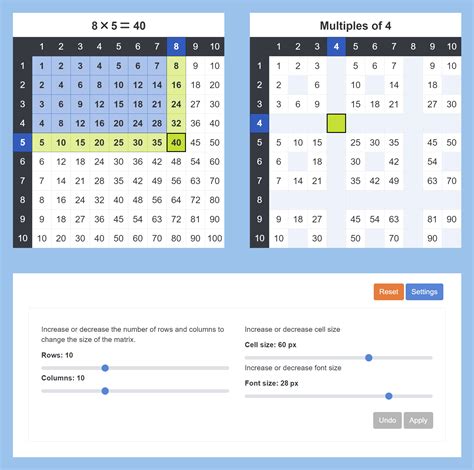 $8 \times 5 = 40$

| | 1 | 2 | 3 | 4 | 5 | 6 | 7 | 8 | 9 | 10 |
|---|---|---|---|---|---|---|---|---|---|---|
| 1 | 1 | 2 | 3 | 4 | 5 | 6 | 7 | 8 | 9 | 10 |
| 2 | 2 | 4 | 6 | 8 | 10 | 12 | 14 | 16 | 18 | 20 |
| 3 | 3 | 6 | 9 | 12 | 15 | 18 | 21 | 24 | 27 | 30 |
| 4 | 4 | 8 | 12 | 16 | 20 | 24 | 28 | 32 | 36 | 40 |
| 5 | 5 | 10 | 15 | 20 | 25 | 30 | 35 | 40 | 45 | 50 |
| 6 | 6 | 12 | 18 | 24 | 30 | 36 | 42 | 48 | 54 | 60 |
| 7 | 7 | 14 | 21 | 28 | 35 | 42 | 49 | 56 | 63 | 70 |
| 8 | 8 | 16 | 24 | 32 | 40 | 48 | 56 | 64 | 72 | 80 |
| 9 | 9 | 18 | 27 | 36 | 45 | 54 | 63 | 72 | 81 | 90 |
| 10 | 10 | 20 | 30 | 40 | 50 | 60 | 70 | 80 | 90 | 100 |

Multiples of 4

| | 1 | 2 | 3 | 4 | 5 | 6 | 7 | 8 | 9 | 10 |
|---|---|---|---|---|---|---|---|---|---|---|
| 1 | 1 | 2 | 3 | | 5 | 6 | 7 | | 9 | 10 |
| 2 | 2 | | 6 | | 10 | | 14 | | 18 | |
| 3 | 3 | 6 | 9 | | 15 | 18 | 21 | | 27 | 30 |
| 4 | | | | | | | | | | |
| 5 | 5 | 10 | 15 | | 25 | 30 | 35 | | 45 | 50 |
| 6 | 6 | | 18 | | 30 | | 42 | | 54 | |
| 7 | 7 | 14 | 21 | | 35 | 42 | 49 | | 63 | 70 |
| 8 | | | | | | | | | | |
| 9 | 9 | 18 | 27 | | 45 | 54 | 63 | | 81 | 90 |
| 10 | 10 | | 30 | | 50 | | 70 | | 90 | |

Reset Settings

Increase or decrease the number of rows and columns to change the size of the matrix.

Rows: 10

Columns: 10

Increase or decrease cell size

Cell size: 60 px

Increase or decrease font size

Font size: 28 px

Undo Apply